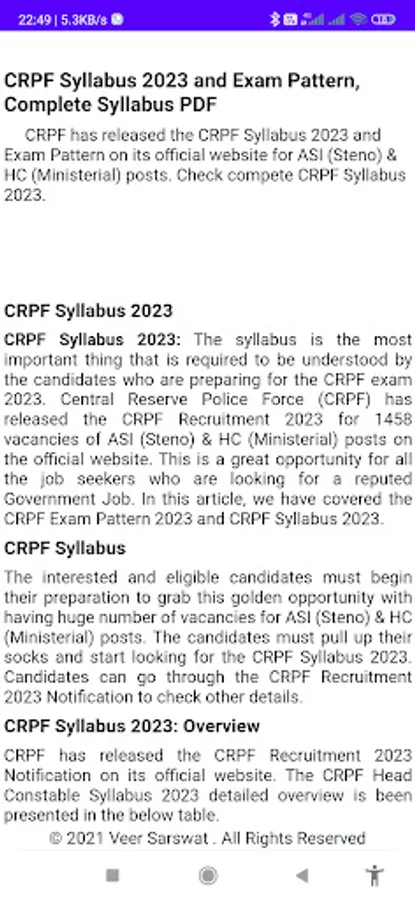 22:49 | 5.3KB/s

CRPF Syllabus 2023 and Exam Pattern, Complete Syllabus PDF

CRPF has released the CRPF Syllabus 2023 and Exam Pattern on its official website for ASI (Steno) & HC (Ministerial) posts. Check compete CRPF Syllabus 2023.

CRPF Syllabus 2023

CRPF Syllabus 2023: The syllabus is the most important thing that is required to be understood by the candidates who are preparing for the CRPF exam 2023. Central Reserve Police Force (CRPF) has released the CRPF Recruitment 2023 for 1458 vacancies of ASI (Steno) & HC (Ministerial) posts on the official website. This is a great opportunity for all the job seekers who are looking for a reputed Government Job. In this article, we have covered the CRPF Exam Pattern 2023 and CRPF Syllabus 2023.

CRPF Syllabus

The interested and eligible candidates must begin their preparation to grab this golden opportunity with having huge number of vacancies for ASI (Steno) & HC (Ministerial) posts. The candidates must pull up their socks and start looking for the CRPF Syllabus 2023. Candidates can go through the CRPF Recruitment 2023 Notification to check other details.

CRPF Syllabus 2023: Overview

CRPF has released the CRPF Recruitment 2023 Notification on its official website. The CRPF Head Constable Syllabus 2023 detailed overview is been presented in the below table.

© 2021 Veer Sarswat . All Rights Reserved